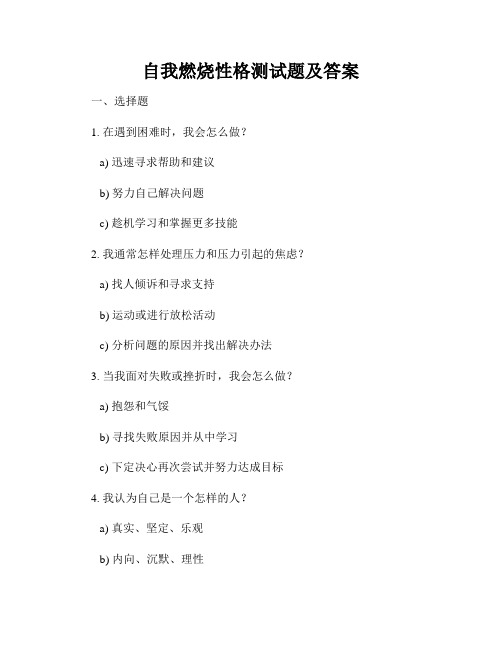 自我燃烧性格测试题及答案

一、选择题

1. 在遇到困难时，我会怎么做？

a) 迅速寻求帮助和建议

b) 努力自己解决问题

c) 趁机学习和掌握更多技能

2. 我通常怎样处理压力和压力引起的焦虑？

a) 找人倾诉和寻求支持

b) 运动或进行放松活动

c) 分析问题的原因并找出解决办法

3. 当我面对失败或挫折时，我会怎么做？

a) 抱怨和气馁

b) 寻找失败原因并从中学习

c) 下定决心再次尝试并努力达成目标

4. 我认为自己是一个怎样的人？

a) 真实、坚定、乐观

b) 内向、沉默、理性